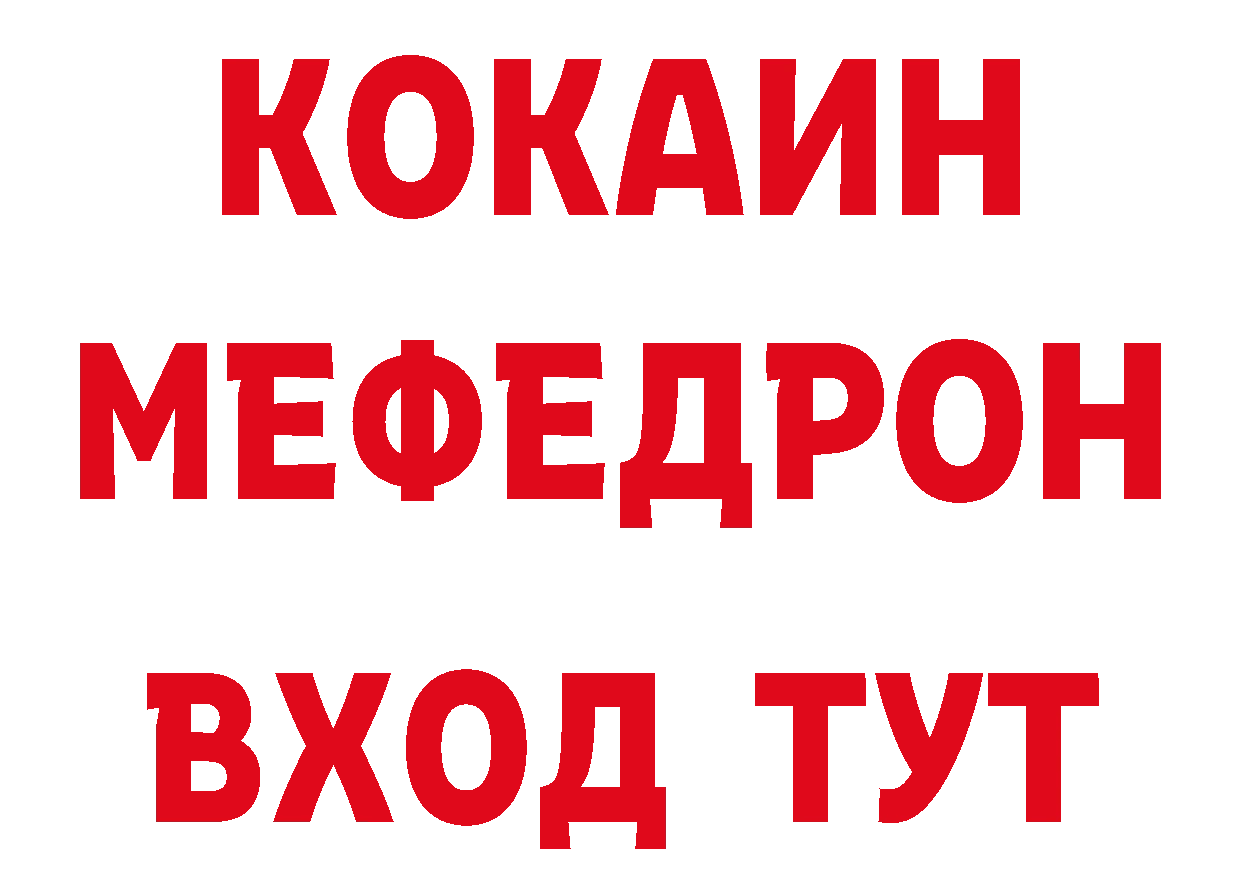 КОКАИН МЕФЕДРОН
ВХОД ТУТ